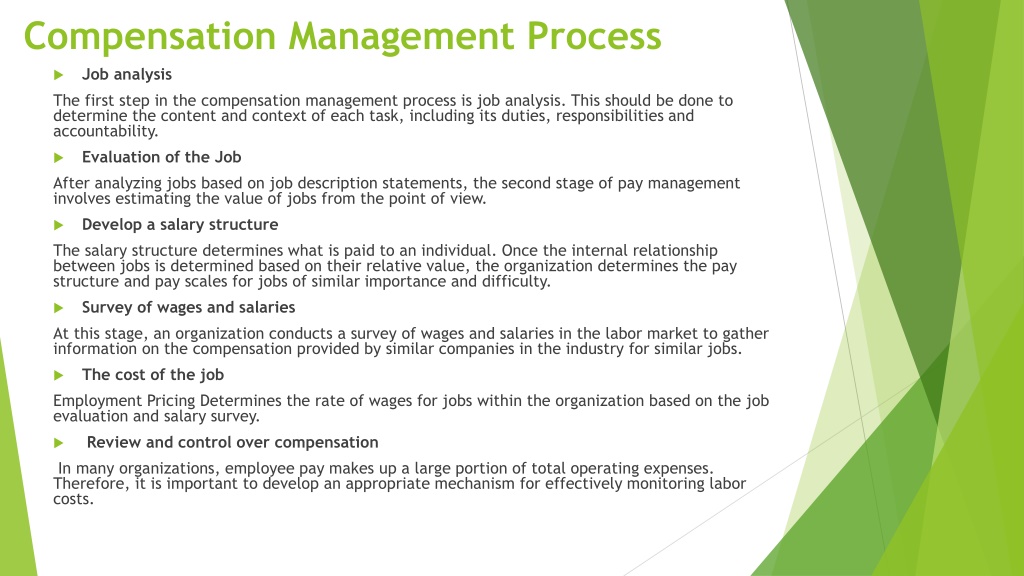 Compensation Management Process

Job analysis

The first step in the compensation management process is job analysis. This should be done to determine the content and context of each task, including its duties, responsibilities and accountability.

Evaluation of the Job

After analyzing jobs based on job description statements, the second stage of pay management involves estimating the value of jobs from the point of view.

Develop a salary structure

The salary structure determines what is paid to an individual. Once the internal relationship between jobs is determined based on their relative value, the organization determines the pay structure and pay scales for jobs of similar importance and difficulty.

Survey of wages and salaries

At this stage, an organization conducts a survey of wages and salaries in the labor market to gather information on the compensation provided by similar companies in the industry for similar jobs.

The cost of the job

Employment Pricing Determines the rate of wages for jobs within the organization based on the job evaluation and salary survey.

Review and control over compensation

In many organizations, employee pay makes up a large portion of total operating expenses. Therefore, it is important to develop an appropriate mechanism for effectively monitoring labor costs.